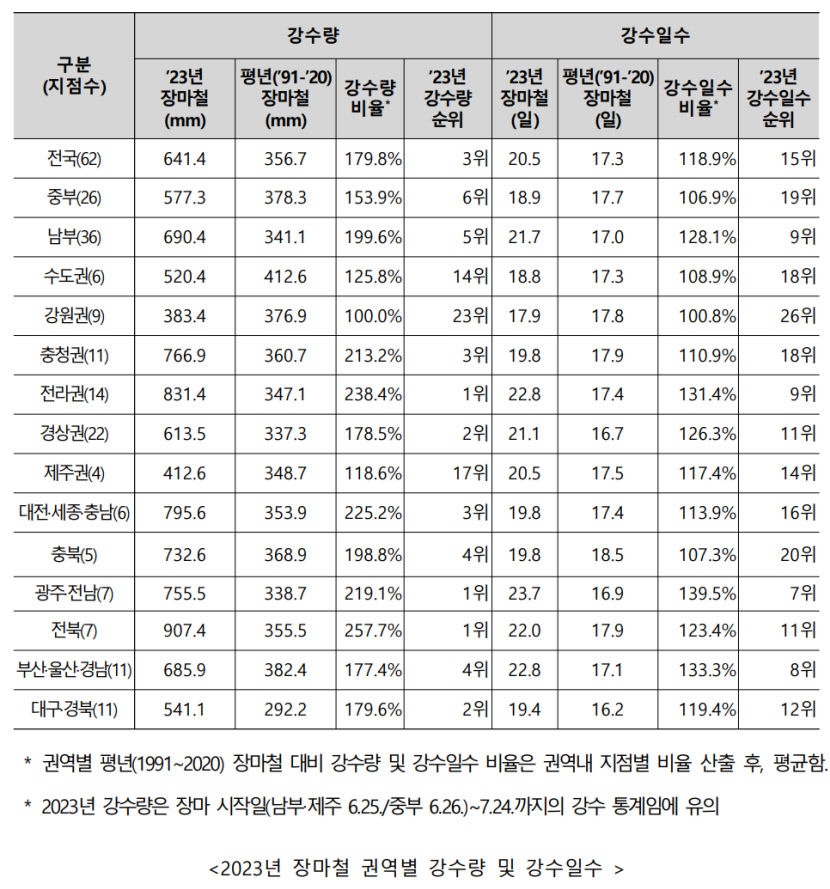 | 구분 (지점수) | 강수량 | | | | 강수일수 | | | |
|---|---|---|---|---|---|---|---|---|
| | '23년 장마철 (mm) | 평년('91-'20) 장마철 (mm) | 강수량 비율* | '23년 강수량 순위 | '23년 장마철 (일) | 평년('91-'20) 장마철 (일) | 강수일수 비율* | '23년 강수일수 순위 |
| 전국(62) | 641.4 | 356.7 | 179.8% | 3위 | 20.5 | 17.3 | 118.9% | 15위 |
| 중부(26) | 577.3 | 378.3 | 153.9% | 6위 | 18.9 | 17.7 | 106.9% | 19위 |
| 남부(36) | 690.4 | 341.1 | 199.6% | 5위 | 21.7 | 17.0 | 128.1% | 9위 |
| 수도권(6) | 520.4 | 412.6 | 125.8% | 14위 | 18.8 | 17.3 | 108.9% | 18위 |
| 강원권(9) | 383.4 | 376.9 | 100.0% | 23위 | 17.9 | 17.8 | 100.8% | 26위 |
| 충청권(11) | 766.9 | 360.7 | 213.2% | 3위 | 19.8 | 17.9 | 110.9% | 18위 |
| 전라권(14) | 831.4 | 347.1 | 238.4% | 1위 | 22.8 | 17.4 | 131.4% | 9위 |
| 경상권(22) | 613.5 | 337.3 | 178.5% | 2위 | 21.1 | 16.7 | 126.3% | 11위 |
| 제주권(4) | 412.6 | 348.7 | 118.6% | 17위 | 20.5 | 17.5 | 117.4% | 14위 |
| 대전·세종·충남(6) | 795.6 | 353.9 | 225.2% | 3위 | 19.8 | 17.4 | 113.9% | 16위 |
| 충북(5) | 732.6 | 368.9 | 198.8% | 4위 | 19.8 | 18.5 | 107.3% | 20위 |
| 광주·전남(7) | 755.5 | 338.7 | 219.1% | 1위 | 23.7 | 16.9 | 139.5% | 7위 |
| 전북(7) | 907.4 | 355.5 | 257.7% | 1위 | 22.0 | 17.9 | 123.4% | 11위 |
| 부산·울산·경남(11) | 685.9 | 382.4 | 177.4% | 4위 | 22.8 | 17.1 | 133.3% | 8위 |
| 대구·경북(11) | 541.1 | 292.2 | 179.6% | 2위 | 19.4 | 16.2 | 119.4% | 12위 |

* 권역별 평년(1991~2020) 장마철 대비 강수량 및 강수일수 비율은 권역내 지점별 비율 산출 후, 평균함.

* 2023년 강수량은 장마 시작일(남부·제주 6.25./중부 6.26.)~7.24.까지의 강수 통계임에 유의

<2023년 장마철 권역별 강수량 및 강수일수 >